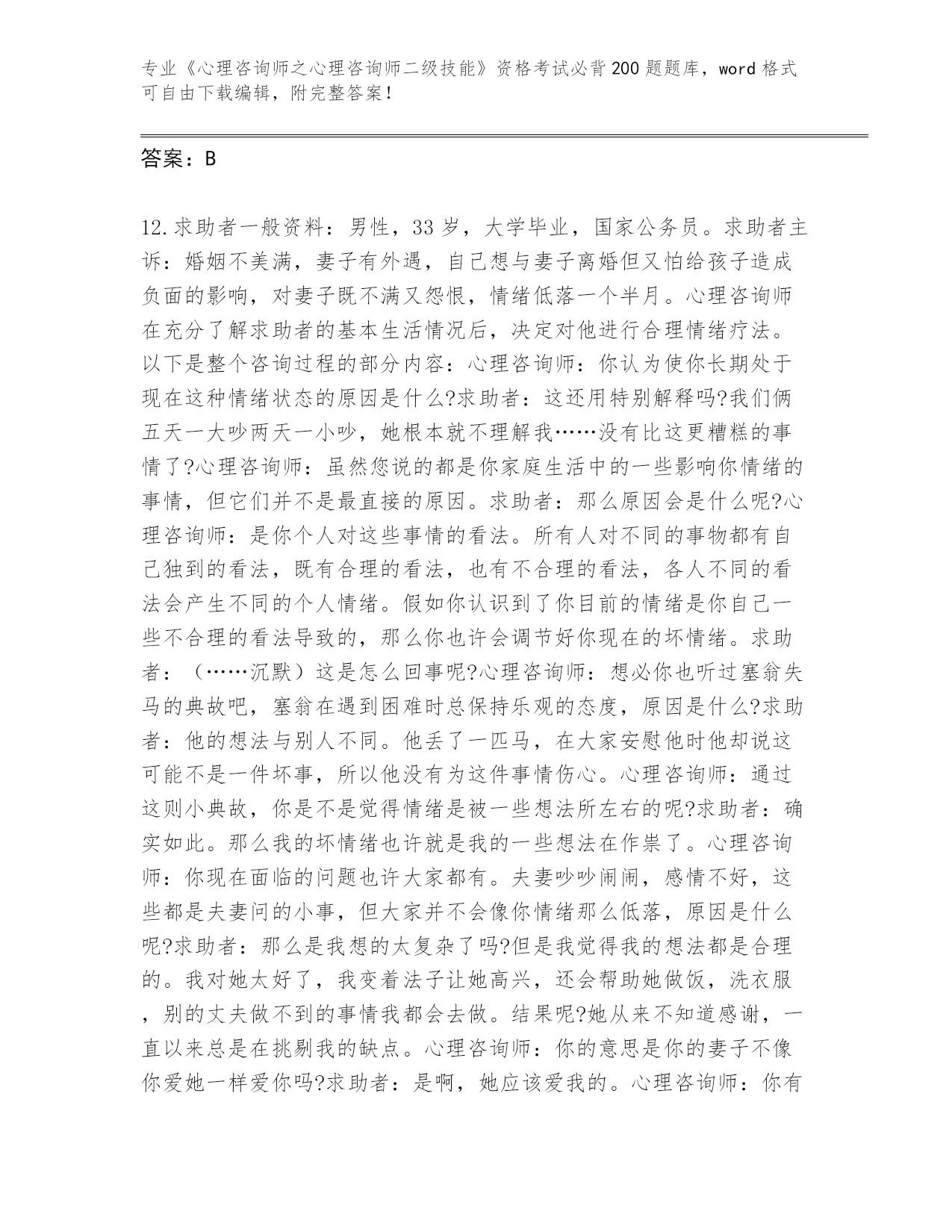 专业《心理咨询师之心理咨询师二级技能》资格考试必背200题题库，word格式可自由下载编辑，附完整答案！

答案：B

12.求助者一般资料：男性，33岁，大学毕业，国家公务员。求助者主诉：婚姻不美满，妻子有外遇，自己想与妻子离婚但又怕给孩子造成负面的影响，对妻子既不满又怨恨，情绪低落一个半月。心理咨询师在充分了解求助者的基本生活情况后，决定对他进行合理情绪疗法。以下是整个咨询过程的部分内容：心理咨询师：你认为使你长期处于现在这种情绪状态的原因是什么?求助者：这还用特别解释吗?我们俩五天一大吵两天一小吵，她根本就不理解我……没有比这更糟糕的事情了?心理咨询师：虽然您说的都是你家庭生活中的一些影响你情绪的事情，但它们并不是最直接的原因。求助者：那么原因会是什么呢?心理咨询师：是你个人对这些事情的看法。所有人对不同的事物都有自己独到的看法，既有合理的看法，也有不合理的看法，各人不同的看法会产生不同的个人情绪。假如你认识到了你目前的情绪是你自己一些不合理的看法导致的，那么你也许会调节好你现在的坏情绪。求助者：（……沉默）这是怎么回事呢?心理咨询师：想必你也听过塞翁失马的典故吧，塞翁在遇到困难时总保持乐观的态度，原因是什么?求助者：他的想法与别人不同。他丢了一匹马，在大家安慰他时他却说这可能不是一件坏事，所以他没有为这件事情伤心。心理咨询师：通过这则小典故，你是不是觉得情绪是被一些想法所左右的呢?求助者：确实如此。那么我的坏情绪也许就是我的一些想法在作祟了。心理咨询师：你现在面临的问题也许大家都有。夫妻吵吵闹闹，感情不好，这些都是夫妻问的小事，但大家并不会像你情绪那么低落，原因是什么呢?求助者：那么是我想的太复杂了吗?但是我觉得我的想法都是合理的。我对她太好了，我变着法子让她高兴，还会帮助她做饭，洗衣服，别的丈夫做不到的事情我都会去做。结果呢?她从来不知道感谢，一直以来总是在挑剔我的缺点。心理咨询师：你的意思是你的妻子不像你爱她一样爱你吗?求助者：是啊，她应该爱我的。心理咨询师：你有